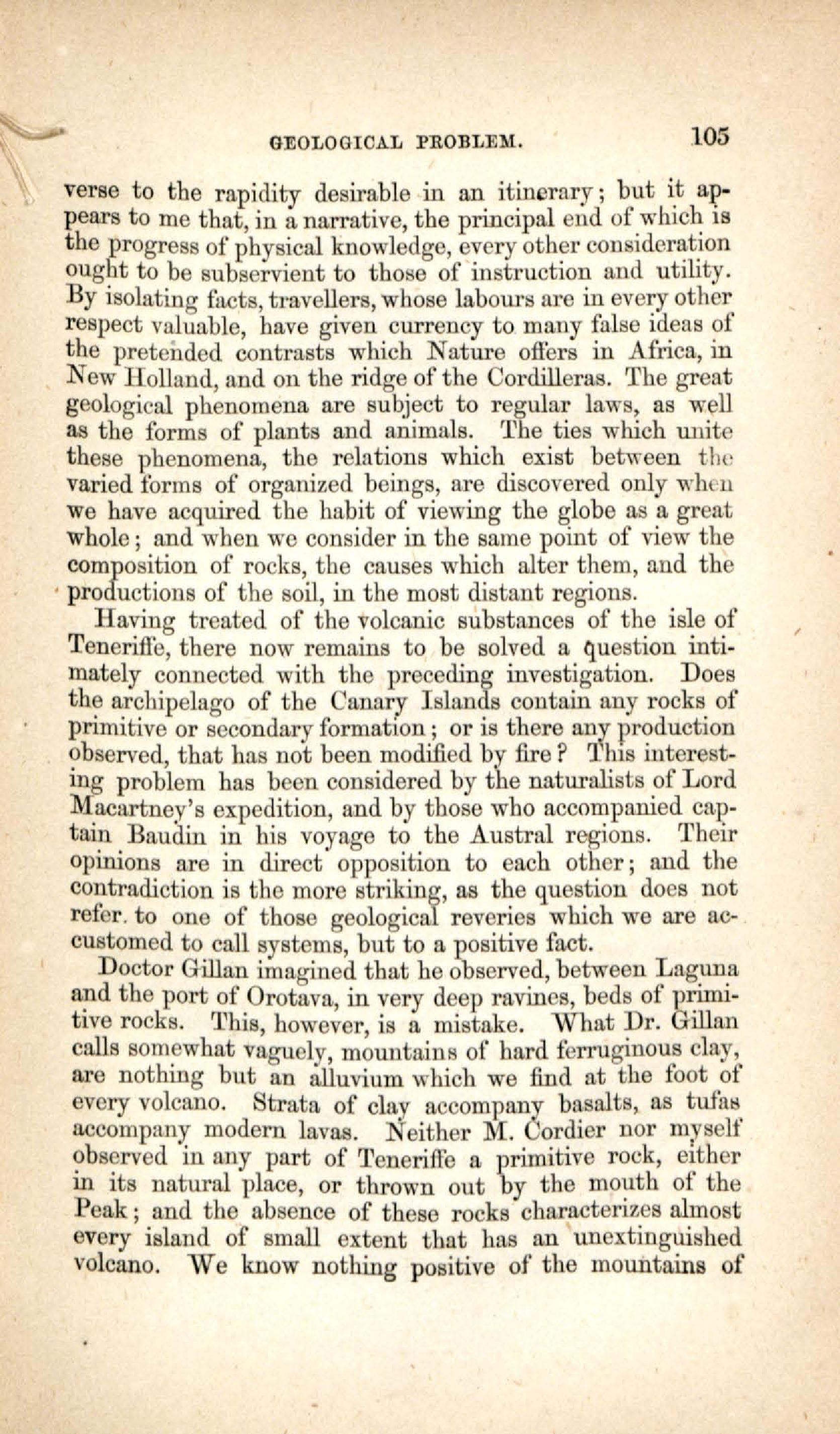 GEOLOGICAL PROBLEM. 105

verse to the rapidity desirable in an itinerary; but it appears to me that, in a narrative, the principal end of which is the progress of physical knowledge, every other consideration ought to be subservient to those of instruction and utility. By isolating facts, travellers, whose labours are in every other respect valuable, have given currency to many false ideas of the pretended contrasts which Nature offers in Africa, in New Holland, and on the ridge of the Cordilleras. The great geological phenomena are subject to regular laws, as well as the forms of plants and animals. The ties which unite these phenomena, the relations which exist between the varied forms of organized beings, are discovered only when we have acquired the habit of viewing the globe as a great whole; and when we consider in the same point of view the composition of rocks, the causes which alter them, and the productions of the soil, in the most distant regions.

Having treated of the volcanic substances of the isle of Teneriffe, there now remains to be solved a question intimately connected with the preceding investigation. Does the archipelago of the Canary Islands contain any rocks of primitive or secondary formation; or is there any production observed, that has not been modified by fire? This interesting problem has been considered by the naturalists of Lord Macartney's expedition, and by those who accompanied captain Baudin in his voyage to the Austral regions. Their opinions are in direct opposition to each other; and the contradiction is the more striking, as the question does not refer. to one of those geological reveries which we are accustomed to call systems, but to a positive fact.

Doctor Gillan imagined that he observed, between Laguna and the port of Orotava, in very deep ravines, beds of primitive rocks. This, however, is a mistake. What Dr. Gillan calls somewhat vaguely, mountains of hard ferruginous clay, are nothing but an alluvium which we find at the foot of every volcano. Strata of clay accompany basalts, as tufas accompany modern lavas. Neither M. Cordier nor myself observed in any part of Teneriffe a primitive rock, either in its natural place, or thrown out by the mouth of the Peak; and the absence of these rocks characterizes almost every island of small extent that has an unextinguished volcano. We know nothing positive of the mountains of